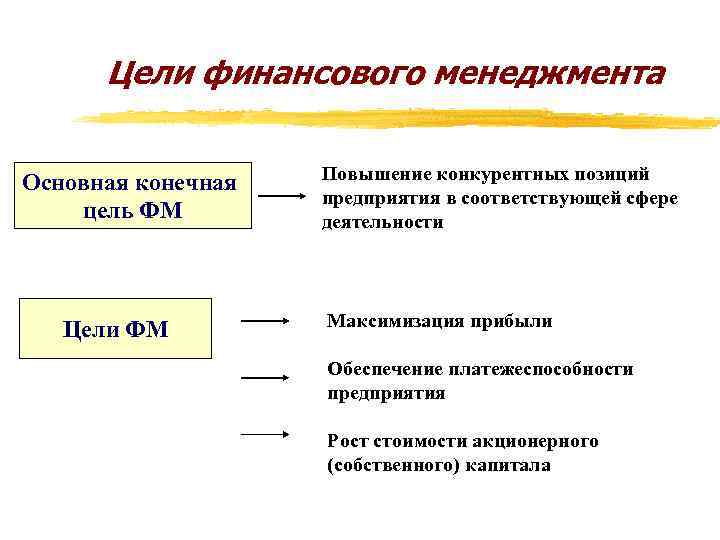 Цели финансового менеджмента

Основная конечная цель ФМ

Повышение конкурентных позиций предприятия в соответствующей сфере деятельности

Цели ФМ

Максимизация прибыли

Обеспечение платежеспособности предприятия

Рост стоимости акционерного (собственного) капитала